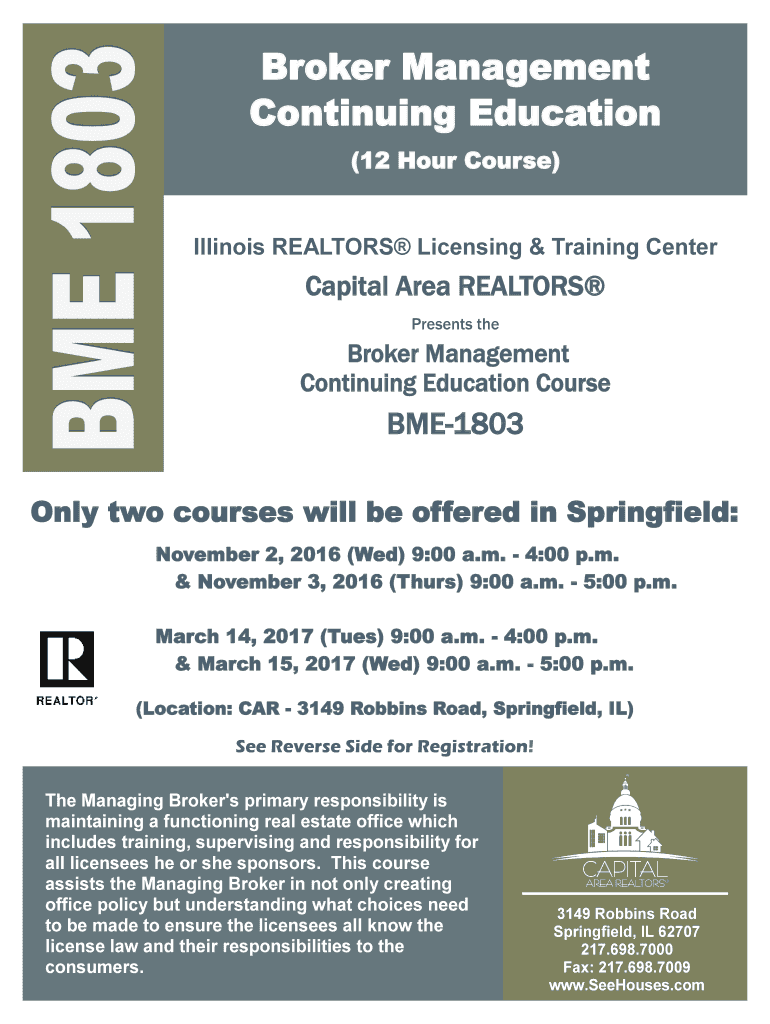 BME 1803

Broker Management Continuing Education

(12 Hour Course)

Illinois REALTORS® Licensing & Training Center

Capital Area REALTORS®

Presents the

Broker Management Continuing Education Course

BME-1803

Only two courses will be offered in Springfield:

November 2, 2016 (Wed) 9:00 a.m. - 4:00 p.m.
& November 3, 2016 (Thurs) 9:00 a.m. - 5:00 p.m.

March 14, 2017 (Tues) 9:00 a.m. - 4:00 p.m.
& March 15, 2017 (Wed) 9:00 a.m. - 5:00 p.m.

REALTOR®

(Location: CAR - 3149 Robbins Road, Springfield, IL)

See Reverse Side for Registration!

The Managing Broker's primary responsibility is maintaining a functioning real estate office which includes training, supervising and responsibility for all licensees he or she sponsors. This course assists the Managing Broker in not only creating office policy but understanding what choices need to be made to ensure the licensees all know the license law and their responsibilities to the consumers.

CAPITAL AREA REALTORS®

3149 Robbins Road
Springfield, IL 62707
217.698.7000
Fax: 217.698.7009
www.SeeHouses.com